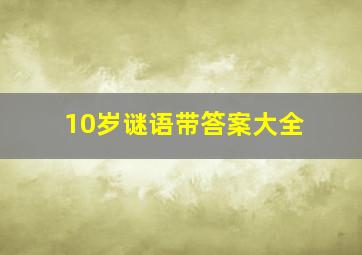 10岁谜语带答案大全